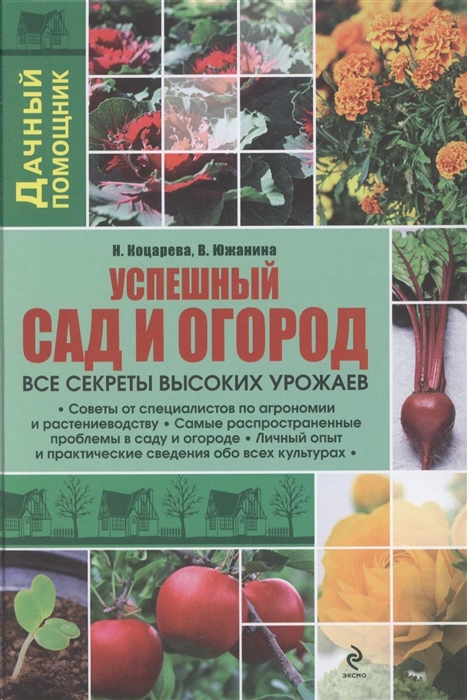 ДАЧНЫЙ ПОМОЩНИК

Н. Коцарева, В. Южанина

УСПЕШНЫЙ САД И ОГОРОД

ВСЕ СЕКРЕТЫ ВЫСОКИХ УРОЖАЕВ

• Советы от специалистов по агрономии и растениеводству • Самые распространенные проблемы в саду и огороде • Личный опыт и практические сведения обо всех культурах •

ЭКСМО